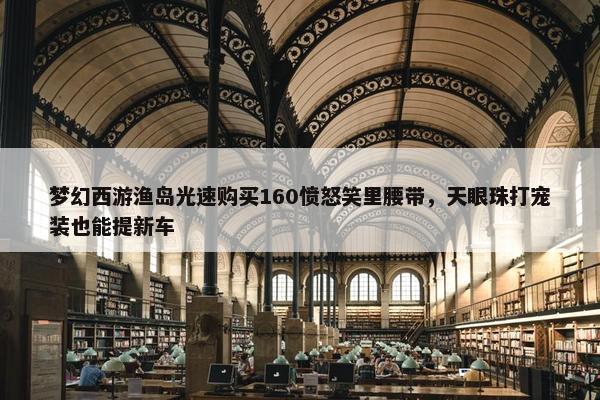 梦幻西游渔岛光速购买160愤怒笑里腰带，天眼珠打宠装也能提新车